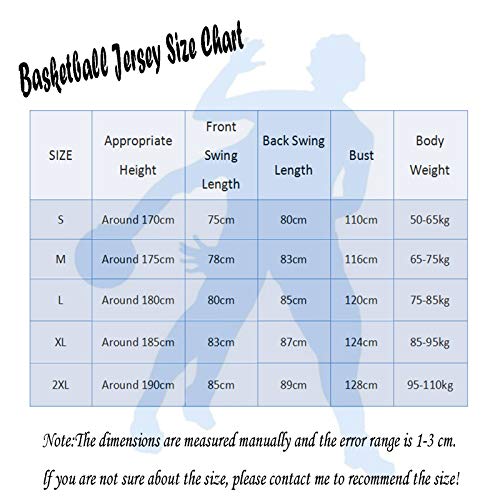 Basketball Jersey Size Chart

| SIZE | Appropriate Height | Front Swing Length | Back Swing Length | Bust | Body Weight |
|---|---|---|---|---|---|
| S | Around 170cm | 75cm | 80cm | 110cm | 50-65kg |
| M | Around 175cm | 78cm | 83cm | 116cm | 65-75kg |
| L | Around 180cm | 80cm | 85cm | 120cm | 75-85kg |
| XL | Around 185cm | 83cm | 87cm | 124cm | 85-95kg |
| 2XL | Around 190cm | 85cm | 89cm | 128cm | 95-110kg |

Note:The dimensions are measured manually and the error range is 1-3 cm.

If you are not sure about the size, please contact me to recommend the size!